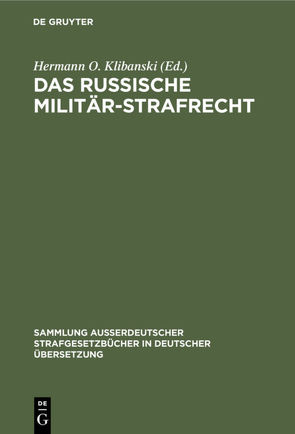 DE GRUYTER

Hermann O. Klibanski (Ed.)

DAS RUSSISCHE MILITÄR-STRAFRECHT

SAMMLUNG AUSSERDEUTSCHER STRAFGESETZBÜCHER IN DEUTSCHER ÜBERSETZUNG

DE G